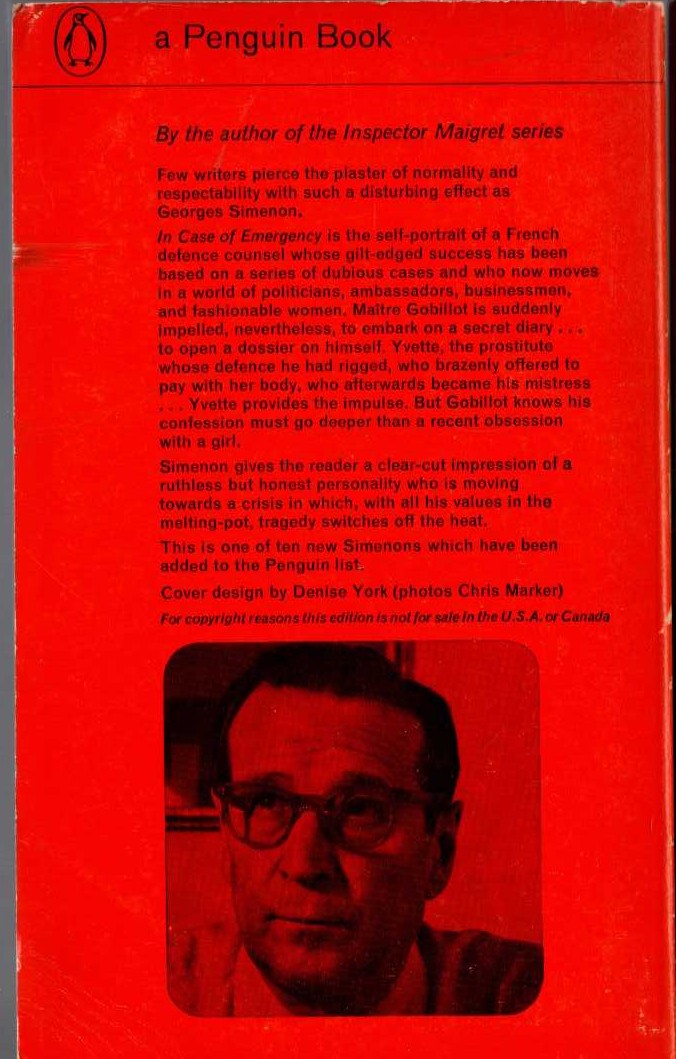 a Penguin Book

By the author of the Inspector Maigret series

Few writers pierce the plaster of normality and respectability with such a disturbing effect as Georges Simenon.

In Case of Emergency is the self-portrait of a French defence counsel whose gilt-edged success has been based on a series of dubious cases and who now moves in a world of politicians, ambassadors, businessmen, and fashionable women. Maître Gobillot is suddenly impelled, nevertheless, to embark on a secret diary . . . to open a dossier on himself. Yvette, the prostitute whose defence he had rigged, who brazenly offered to pay with her body, who afterwards became his mistress . . . Yvette provides the impulse. But Gobillot knows his confession must go deeper than a recent obsession with a girl.

Simenon gives the reader a clear-cut impression of a ruthless but honest personality who is moving towards a crisis in which, with all his values in the melting-pot, tragedy switches off the heat.

This is one of ten new Simenons which have been added to the Penguin list.

Cover design by Denise York (photos Chris Marker)

For copyright reasons this edition is not for sale in the U.S.A. or Canada